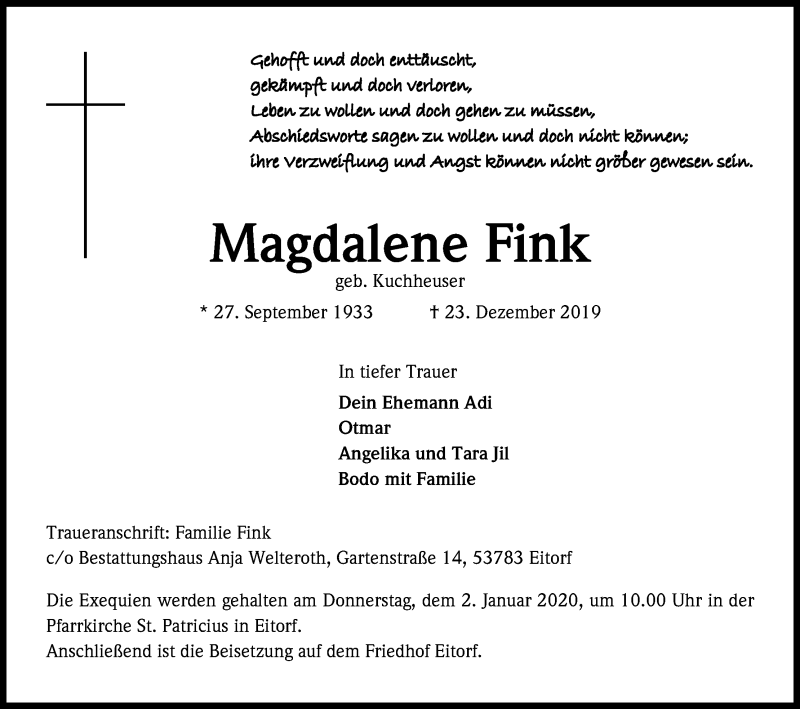 Gehofft und doch enttäuscht,
gekämpft und doch verloren,
Leben zu wollen und doch gehen zu müssen,
Abschiedsworte sagen zu wollen und doch nicht können;
ihre Verzweiflung und Angst können nicht größer gewesen sein.

Magdalene Fink
geb. Kuchheuser
* 27. September 1933 † 23. Dezember 2019

In tiefer Trauer
Dein Ehemann Adi
Otmar
Angelika und Tara Jil
Bodo mit Familie

Traueranschrift: Familie Fink
c/o Bestattungshaus Anja Welteroth, Gartenstraße 14, 53783 Eitorf

Die Exequien werden gehalten am Donnerstag, dem 2. Januar 2020, um 10.00 Uhr in der Pfarrkirche St. Patricius in Eitorf.
Anschließend ist die Beisetzung auf dem Friedhof Eitorf.